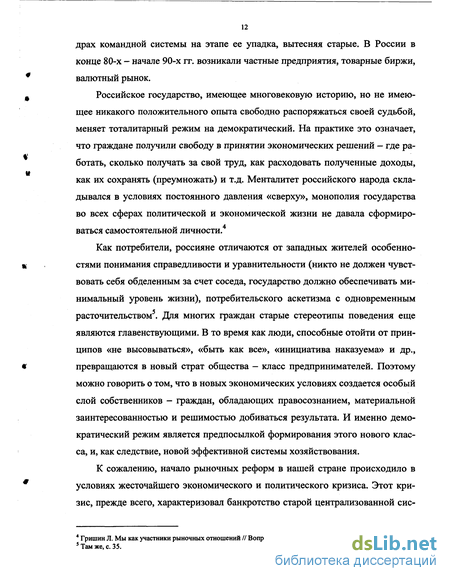 12

драх командной системы на этапе ее упадка, вытесняя старые. В России в конце 80-х – начале 90-х гг. возникали частные предприятия, товарные биржи, валютный рынок.

Российское государство, имеющее многовековую историю, но не имеющее никакого положительного опыта свободно распоряжаться своей судьбой, меняет тоталитарный режим на демократический. На практике это означает, что граждане получили свободу в принятии экономических решений – где работать, сколько получать за свой труд, как расходовать полученные доходы, как их сохранять (преумножать) и т.д. Менталитет российского народа складывался в условиях постоянного давления «сверху», монополия государства во всех сферах политической и экономической жизни не давала сформироваться самостоятельной личности.$^4$

Как потребители, россияне отличаются от западных жителей особенностями понимания справедливости и уравнительности (никто не должен чувствовать себя обделенным за счет соседа, государство должно обеспечивать минимальный уровень жизни), потребительского аскетизма с одновременным расточительством$^5$. Для многих граждан старые стереотипы поведения еще являются главенствующими. В то время как люди, способные отойти от принципов «не высовываться», «быть как все», «инициатива наказуема» и др., превращаются в новый страт общества – класс предпринимателей. Поэтому можно говорить о том, что в новых экономических условиях создается особый слой собственников – граждан, обладающих правосознанием, материальной заинтересованностью и решимостью добиваться результата. И именно демократический режим является предпосылкой формирования этого нового класса, и, как следствие, новой эффективной системы хозяйствования.

К сожалению, начало рыночных реформ в нашей стране происходило в условиях жесточайшего экономического и политического кризиса. Этот кризис, прежде всего, характеризовал банкротство старой централизованной сис-

$^4$ Гришин Л. Мы как участники рыночных отношений // Вопр
$^5$ Там же, с. 35.

dsLib.net
библиотека диссертаций